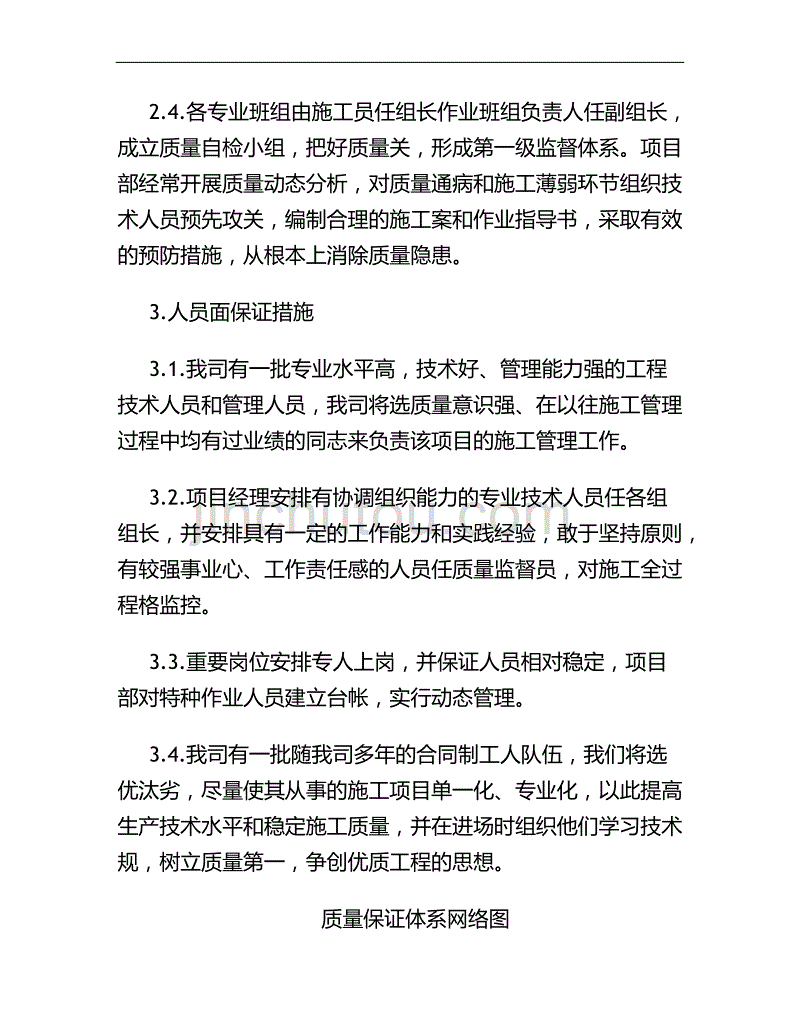 2.4.各专业班组由施工员任组长作业班组负责人任副组长，成立质量自检小组，把好质量关，形成第一级监督体系。项目部经常开展质量动态分析，对质量通病和施工薄弱环节组织技术人员预先攻关，编制合理的施工案和作业指导书，采取有效的预防措施，从根本上消除质量隐患。

3.人员面保证措施

3.1.我司有一批专业水平高，技术好、管理能力强的工程技术人员和管理人员，我司将选质量意识强、在以往施工管理过程中均有过业绩的同志来负责该项目的施工管理工作。

3.2.项目经理安排有协调组织能力的专业技术人员任各组组长，并安排具有一定的工作能力和实践经验，敢于坚持原则，有较强事业心、工作责任感的人员任质量监督员，对施工全过程格监控。

3.3.重要岗位安排专人上岗，并保证人员相对稳定，项目部对特种作业人员建立台帐，实行动态管理。

3.4.我司有一批随我司多年的合同制工人队伍，我们将选优汰劣，尽量使其从事的施工项目单一化、专业化，以此提高生产技术水平和稳定施工质量，并在进场时组织他们学习技术规，树立质量第一，争创优质工程的思想。

质量保证体系网络图